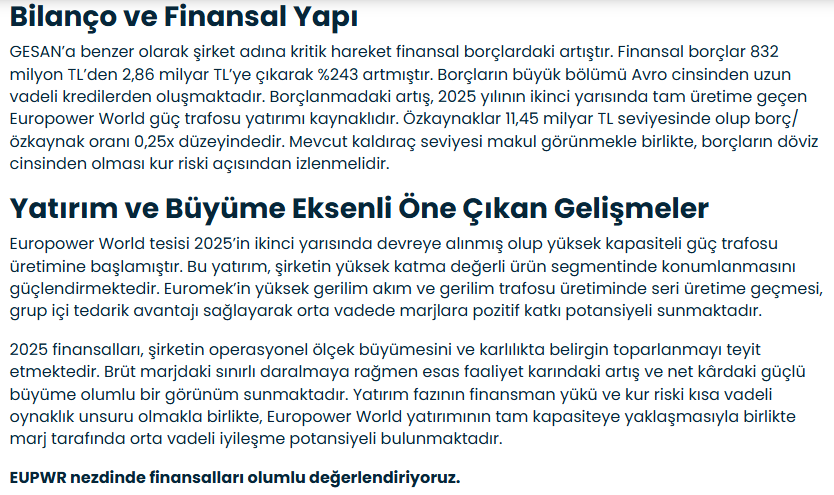 Bilanço ve Finansal Yapı

GESAN'a benzer olarak şirket adına kritik hareket finansal borçlardaki artıştır. Finansal borçlar 832 milyon TL'den 2,86 milyar TL'ye çıkarak %243 artmıştır. Borçların büyük bölümü Avro cinsinden uzun vadeli kredilerden oluşmaktadır. Borçlanmadaki artış, 2025 yılının ikinci yarısında tam üretime geçen Europower World güç trafosu yatırımı kaynaklıdır. Özkaynaklar 11,45 milyar TL seviyesinde olup borç/özkaynak oranı 0,25x düzeyindedir. Mevcut kaldıraç seviyesi makul görünmekle birlikte, borçların döviz cinsinden olması kur riski açısından izlenmelidir.

Yatırım ve Büyüme Eksenli Öne Çıkan Gelişmeler

Europower World tesisi 2025'in ikinci yarısında devreye alınmış olup yüksek kapasiteli güç trafosu üretimine başlamıştır. Bu yatırım, şirketin yüksek katma değerli ürün segmentinde konumlanmasını güçlendirmektedir. Euromek'in yüksek gerilim akım ve gerilim trafosu üretiminde seri üretime geçmesi, grup içi tedarik avantajı sağlayarak orta vadede marjlara pozitif katkı potansiyeli sunmaktadır.

2025 finansalları, şirketin operasyonel ölçek büyümesini ve karlılıkta belirgin toparlanmayı teyit etmektedir. Brüt marjdaki sınırlı daralmaya rağmen esas faaliyet karındaki artış ve net kârdaki güçlü büyüme olumlu bir görünüm sunmaktadır. Yatırım fazının finansman yükü ve kur riski kısa vadeli oynaklık unsuru olmakla birlikte, Europower World yatırımının tam kapasiteye yaklaşmasıyla birlikte marj tarafında orta vadeli iyileşme potansiyeli bulunmaktadır.

EUPWR nezdinde finansalları olumlu değerlendiriyoruz.